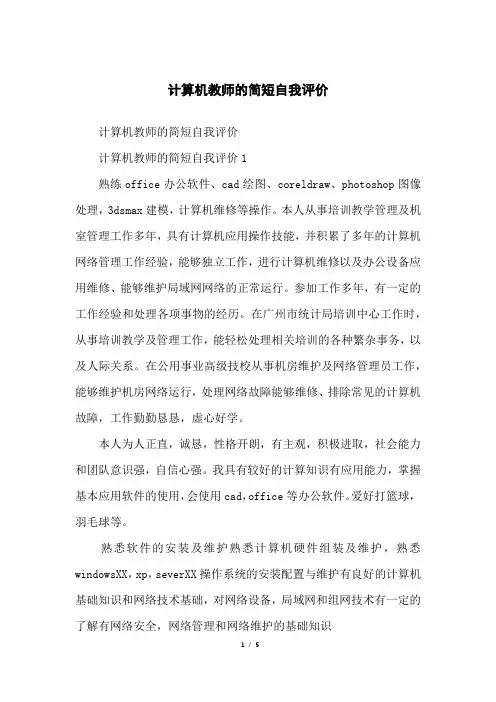 计算机教师的简短自我评价

计算机教师的简短自我评价

计算机教师的简短自我评价 1

熟练 office 办公软件、cad 绘图、coreldraw、photoshop 图像处理，3dsmax 建模，计算机维修等操作。本人从事培训教学管理及机室管理工作多年，具有计算机应用操作技能，并积累了多年的计算机网络管理工作经验，能够独立工作，进行计算机维修以及办公设备应用维修、能够维护局域网网络的正常运行。参加工作多年，有一定的工作经验和处理各项事物的经历。在广州市统计局培训中心工作时，从事培训教学及管理工作，能轻松处理相关培训的各种繁杂事务，以及人际关系。在公用事业高级技校从事机房维护及网络管理员工作，能够维护机房网络运行，处理网络故障能够维修、排除常见的计算机故障，工作勤勤恳恳，虚心好学。

本人为人正直，诚恳，性格开朗，有主观，积极进取，社会能力和团队意识强，自信心强。我具有较好的计算知识有应用能力，掌握基本应用软件的使用，会使用 cad，office 等办公软件。爱好打篮球，羽毛球等。

熟悉软件的安装及维护熟悉计算机硬件组装及维护，熟悉 windowsXX，xp，severXX 操作系统的安装配置与维护有良好的计算机基础知识和网络技术基础，对网络设备，局域网和组网技术有一定的了解有网络安全，网络管理和网络维护的基础知识

1 / 5